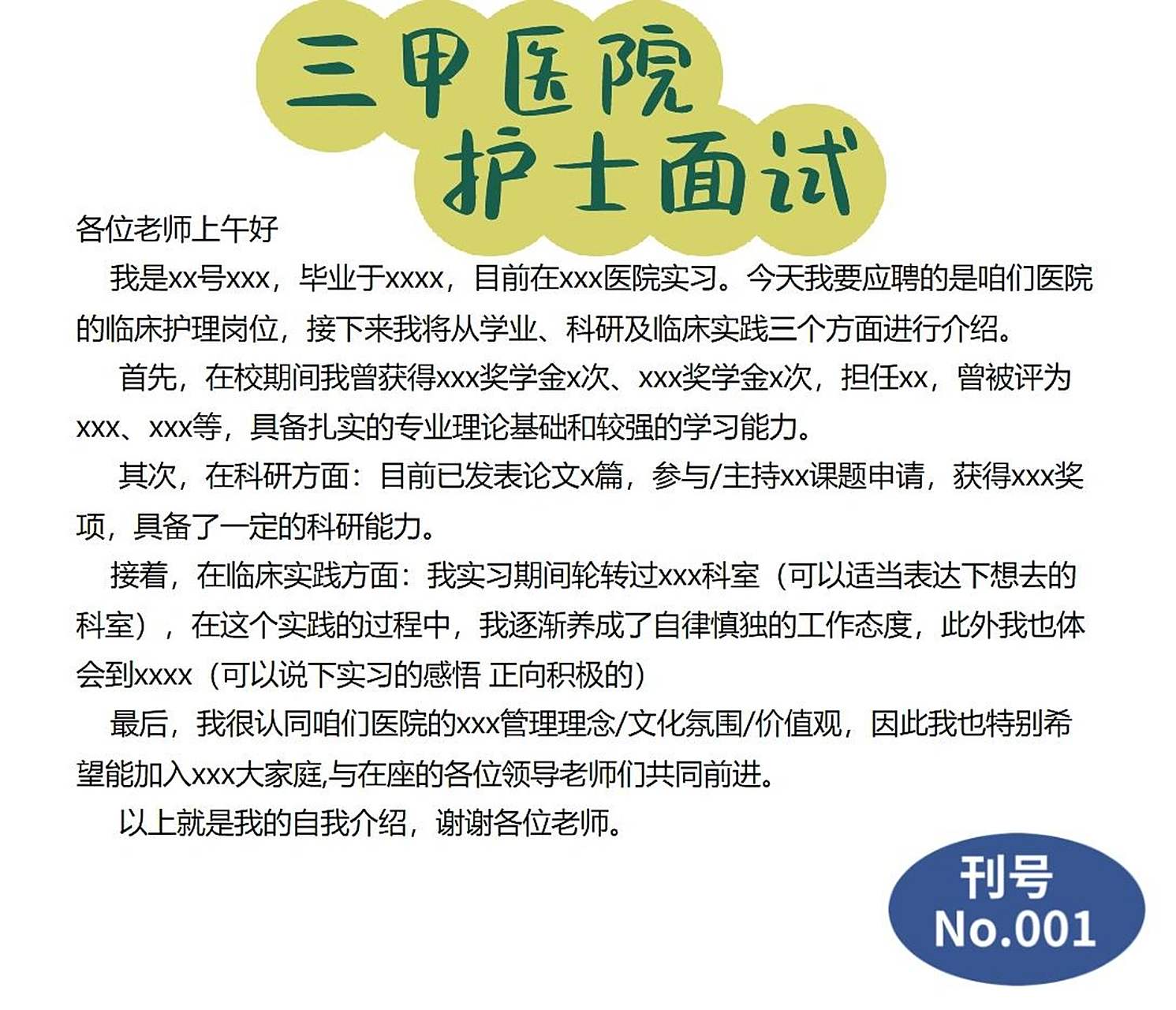 三甲医院
护士面试

各位老师上午好

我是xx号xxx，毕业于xxxx，目前在xxx医院实习。今天我要应聘的是咱们医院的临床护理岗位，接下来我将从学业、科研及临床实践三个方面进行介绍。

首先，在校期间我曾获得xxx奖学金x次、xxx奖学金x次，担任xx，曾被评为xxx、xxx等，具备扎实的专业理论基础和较强的学习能力。

其次，在科研方面：目前已发表论文x篇，参与/主持xx课题申请，获得xxx奖项，具备了一定的科研能力。

接着，在临床实践方面：我实习期间轮转过xxx科室（可以适当表达下想去的科室），在这个实践的过程中，我逐渐养成了自律慎独的工作态度，此外我也体会到xxxx（可以说下实习的感悟 正向积极的）

最后，我很认同咱们医院的xxx管理理念/文化氛围/价值观，因此我也特别希望能加入xxx大家庭,与在座的各位领导老师们共同前进。

以上就是我的自我介绍，谢谢各位老师。

刊号
No.001